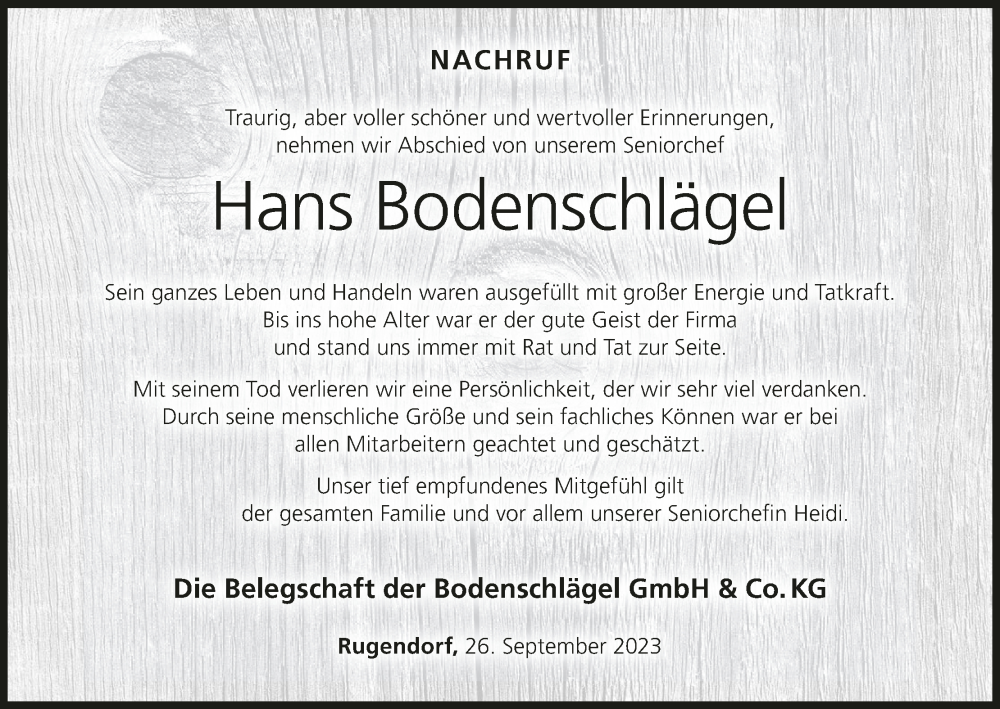 NACHRUF

Traurig, aber voller schöner und wertvoller Erinnerungen, nehmen wir Abschied von unserem Seniorchef

Hans Bodenschlägel

Sein ganzes Leben und Handeln waren ausgefüllt mit großer Energie und Tatkraft. Bis ins hohe Alter war er der gute Geist der Firma und stand uns immer mit Rat und Tat zur Seite.

Mit seinem Tod verlieren wir eine Persönlichkeit, der wir sehr viel verdanken. Durch seine menschliche Größe und sein fachliches Können war er bei allen Mitarbeitern geachtet und geschätzt.

Unser tief empfundenes Mitgefühl gilt der gesamten Familie und vor allem unserer Seniorchefin Heidi.

Die Belegschaft der Bodenschlägel GmbH & Co. KG

Rugendorf, 26. September 2023